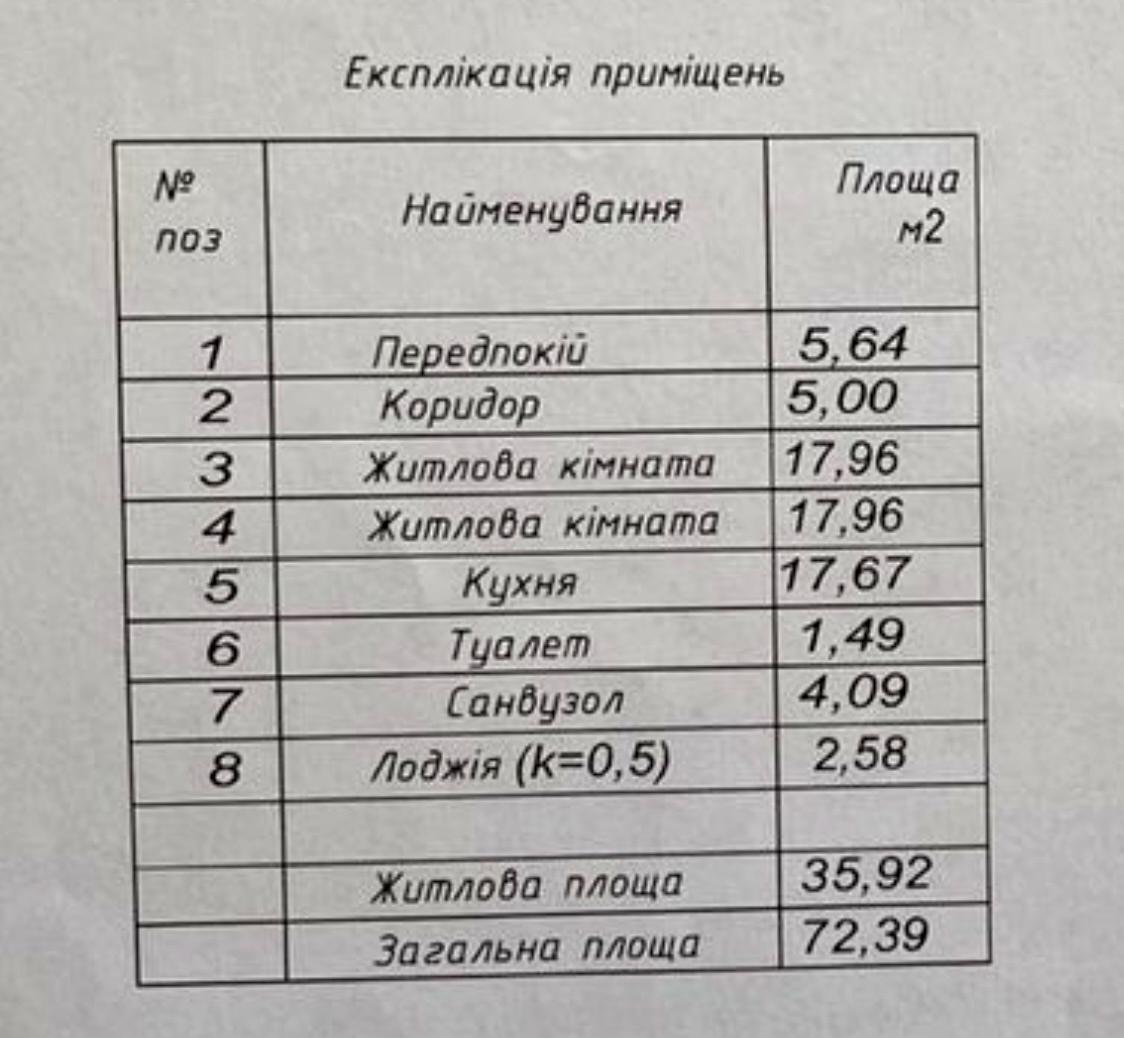 Експлікація приміщень

| № поз | Найменування | Площа м2 |
|---|---|---|
| 1 | Передпокій | 5,64 |
| 2 | Коридор | 5,00 |
| 3 | Житлова кімната | 17,96 |
| 4 | Житлова кімната | 17,96 |
| 5 | Кухня | 17,67 |
| 6 | Туалет | 1,49 |
| 7 | Санвузол | 4,09 |
| 8 | Лоджія (k=0,5) | 2,58 |
| | | |
| | Житлова площа | 35,92 |
| | Загальна площа | 72,39 |